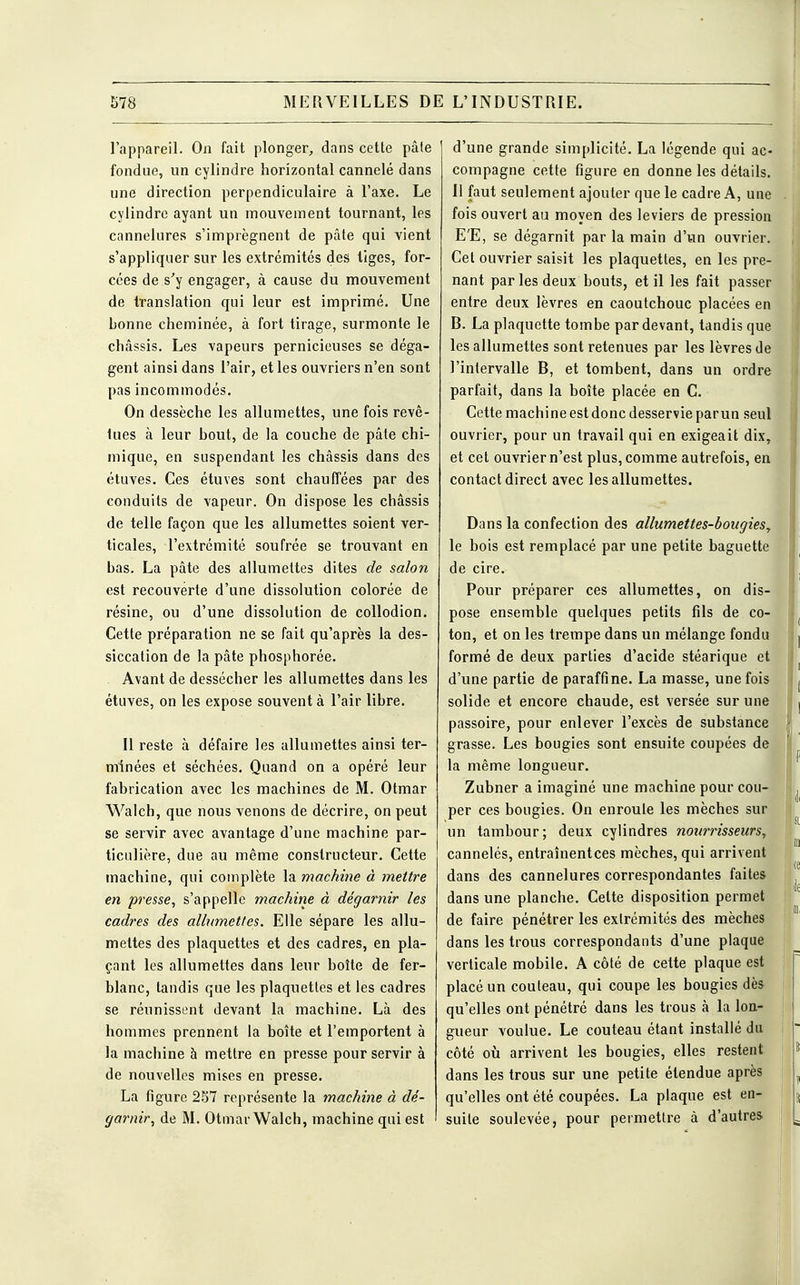 578 MERVEILLES DE L'INDUSTRIE.

l'appareil. On fait plonger, dans cette pâte fondue, un cylindre horizontal cannelé dans une direction perpendiculaire à l'axe. Le cylindre ayant un mouvement tournant, les cannelures s'imprègnent de pâte qui vient s'appliquer sur les extrémités des tiges, forcées de s'y engager, à cause du mouvement de translation qui leur est imprimé. Une bonne cheminée, à fort tirage, surmonte le châssis. Les vapeurs pernicieuses se dégagent ainsi dans l'air, et les ouvriers n'en sont pas incommodés.

On dessèche les allumettes, une fois revêtues à leur bout, de la couche de pâte chimique, en suspendant les châssis dans des étuves. Ces étuves sont chauffées par des conduits de vapeur. On dispose les châssis de telle façon que les allumettes soient verticales, l'extrémité soufrée se trouvant en bas. La pâte des allumettes dites de salon est recouverte d'une dissolution colorée de résine, ou d'une dissolution de collodion. Cette préparation ne se fait qu'après la dessiccation de la pâte phosphorée.

Avant de dessécher les allumettes dans les étuves, on les expose souvent à l'air libre.

Il reste à défaire les allumettes ainsi terminées et séchées. Quand on a opéré leur fabrication avec les machines de M. Otmar Walch, que nous venons de décrire, on peut se servir avec avantage d'une machine particulière, due au même constructeur. Cette machine, qui complète la machine à mettre en presse, s'appelle machine à dégarnir les cadres des allumettes. Elle sépare les allumettes des plaquettes et des cadres, en plaçant les allumettes dans leur boîte de fer-blanc, tandis que les plaquettes et les cadres se réunissent devant la machine. Là des hommes prennent la boîte et l'emportent à la machine à mettre en presse pour servir à de nouvelles mises en presse.

La figure 257 représente la machine à dégarnir, de M. Otmar Walch, machine qui est d'une grande simplicité. La légende qui accompagne cette figure en donne les détails. Il faut seulement ajouter que le cadre A, une fois ouvert au moyen des leviers de pression E'E, se dégarnit par la main d'un ouvrier. Cet ouvrier saisit les plaquettes, en les prenant par les deux bouts, et il les fait passer entre deux lèvres en caoutchouc placées en B. La plaquette tombe par devant, tandis que les allumettes sont retenues par les lèvres de l'intervalle B, et tombent, dans un ordre parfait, dans la boîte placée en C.

Cette machine est donc desservie par un seul ouvrier, pour un travail qui en exigeait dix, et cet ouvrier n'est plus, comme autrefois, en contact direct avec les allumettes.

Dans la confection des allumettes-bougies, le bois est remplacé par une petite baguette de cire.

Pour préparer ces allumettes, on dispose ensemble quelques petits fils de coton, et on les trempe dans un mélange fondu formé de deux parties d'acide stéarique et d'une partie de paraffine. La masse, une fois solide et encore chaude, est versée sur une passoire, pour enlever l'excès de substance grasse. Les bougies sont ensuite coupées de la même longueur.

Zubner a imaginé une machine pour couper ces bougies. On enroule les mèches sur un tambour; deux cylindres nourrisseurs, cannelés, entraînent ces mèches, qui arrivent dans des cannelures correspondantes faites dans une planche. Cette disposition permet de faire pénétrer les extrémités des mèches dans les trous correspondants d'une plaque verticale mobile. A côté de cette plaque est placé un couteau, qui coupe les bougies dès qu'elles ont pénétré dans les trous à la longueur voulue. Le couteau étant installé du côté où arrivent les bougies, elles restent dans les trous sur une petite étendue après qu'elles ont été coupées. La plaque est ensuite soulevée, pour permettre à d'autres